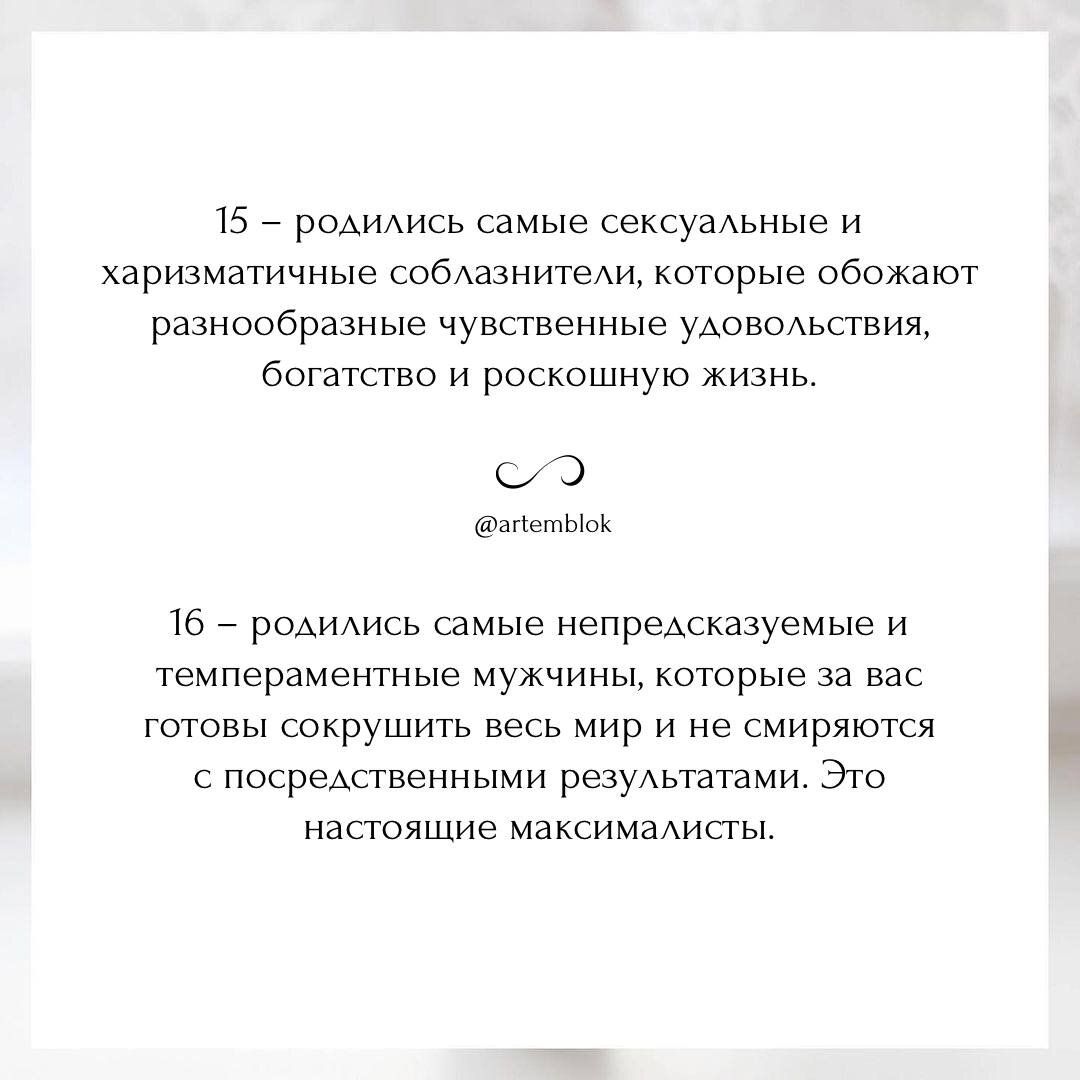 15 – родились самые сексуальные и харизматичные соблазнители, которые обожают разнообразные чувственные удовольствия, богатство и роскошную жизнь.

@artemblok

16 – родились самые непредсказуемые и темпераментные мужчины, которые за вас готовы сокрушить весь мир и не смиряются с посредственными результатами. Это настоящие максималисты.